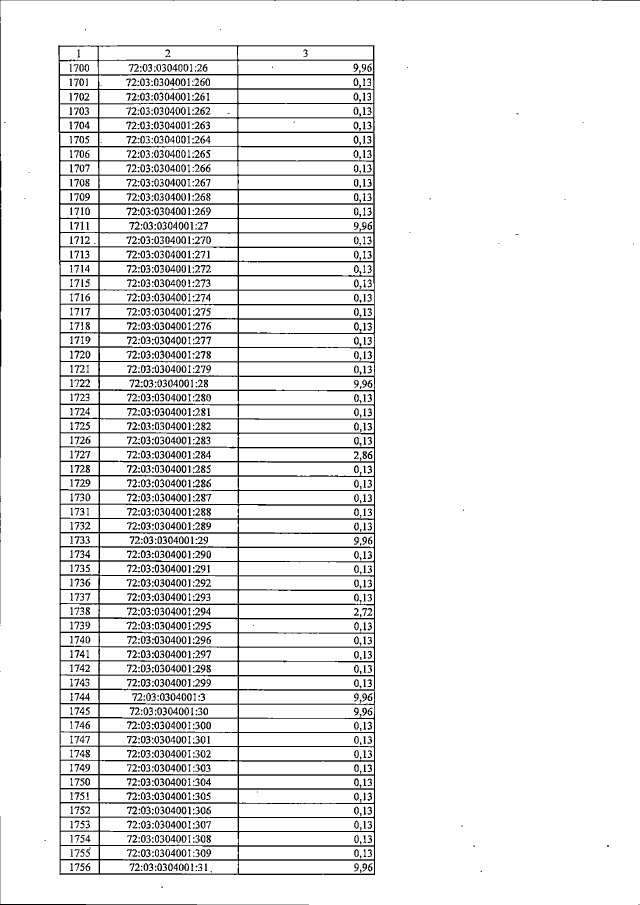 | 1 | 2 | 3 |
|---|---|---|
| 1700 | 72:03:0304001:26 | 9,96 |
| 1701 | 72:03:0304001:260 | 0,13 |
| 1702 | 72:03:0304001:261 | 0,13 |
| 1703 | 72:03:0304001:262 | 0,13 |
| 1704 | 72:03:0304001:263 | 0,13 |
| 1705 | 72:03:0304001:264 | 0,13 |
| 1706 | 72:03:0304001:265 | 0,13 |
| 1707 | 72:03:0304001:266 | 0,13 |
| 1708 | 72:03:0304001:267 | 0,13 |
| 1709 | 72:03:0304001:268 | 0,13 |
| 1710 | 72:03:0304001:269 | 0,13 |
| 1711 | 72:03:0304001:27 | 9,96 |
| 1712 | 72:03:0304001:270 | 0,13 |
| 1713 | 72:03:0304001:271 | 0,13 |
| 1714 | 72:03:0304001:272 | 0,13 |
| 1715 | 72:03:0304001:273 | 0,13 |
| 1716 | 72:03:0304001:274 | 0,13 |
| 1717 | 72:03:0304001:275 | 0,13 |
| 1718 | 72:03:0304001:276 | 0,13 |
| 1719 | 72:03:0304001:277 | 0,13 |
| 1720 | 72:03:0304001:278 | 0,13 |
| 1721 | 72:03:0304001:279 | 0,13 |
| 1722 | 72:03:0304001:28 | 9,96 |
| 1723 | 72:03:0304001:280 | 0,13 |
| 1724 | 72:03:0304001:281 | 0,13 |
| 1725 | 72:03:0304001:282 | 0,13 |
| 1726 | 72:03:0304001:283 | 0,13 |
| 1727 | 72:03:0304001:284 | 2,86 |
| 1728 | 72:03:0304001:285 | 0,13 |
| 1729 | 72:03:0304001:286 | 0,13 |
| 1730 | 72:03:0304001:287 | 0,13 |
| 1731 | 72:03:0304001:288 | 0,13 |
| 1732 | 72:03:0304001:289 | 0,13 |
| 1733 | 72:03:0304001:29 | 9,96 |
| 1734 | 72:03:0304001:290 | 0,13 |
| 1735 | 72:03:0304001:291 | 0,13 |
| 1736 | 72:03:0304001:292 | 0,13 |
| 1737 | 72:03:0304001:293 | 0,13 |
| 1738 | 72:03:0304001:294 | 2,72 |
| 1739 | 72:03:0304001:295 | 0,13 |
| 1740 | 72:03:0304001:296 | 0,13 |
| 1741 | 72:03:0304001:297 | 0,13 |
| 1742 | 72:03:0304001:298 | 0,13 |
| 1743 | 72:03:0304001:299 | 0,13 |
| 1744 | 72:03:0304001:3 | 9,96 |
| 1745 | 72:03:0304001:30 | 9,96 |
| 1746 | 72:03:0304001:300 | 0,13 |
| 1747 | 72:03:0304001:301 | 0,13 |
| 1748 | 72:03:0304001:302 | 0,13 |
| 1749 | 72:03:0304001:303 | 0,13 |
| 1750 | 72:03:0304001:304 | 0,13 |
| 1751 | 72:03:0304001:305 | 0,13 |
| 1752 | 72:03:0304001:306 | 0,13 |
| 1753 | 72:03:0304001:307 | 0,13 |
| 1754 | 72:03:0304001:308 | 0,13 |
| 1755 | 72:03:0304001:309 | 0,13 |
| 1756 | 72:03:0304001:31 | 9,96 |